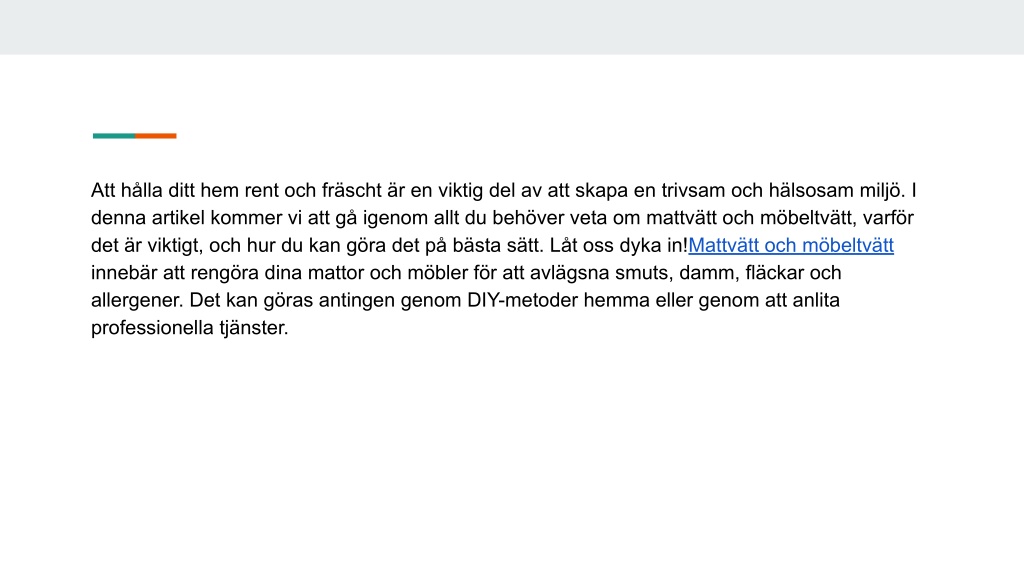 Att hålla ditt hem rent och fräscht är en viktig del av att skapa en trivsam och hälsosam miljö. I denna artikel kommer vi att gå igenom allt du behöver veta om mattvätt och möbeltvätt, varför det är viktigt, och hur du kan göra det på bästa sätt. Låt oss dyka in!Mattvätt och möbeltvätt innebär att rengöra dina mattor och möbler för att avlägsna smuts, damm, fläckar och allergener. Det kan göras antingen genom DIY-metoder hemma eller genom att anlita professionella tjänster.